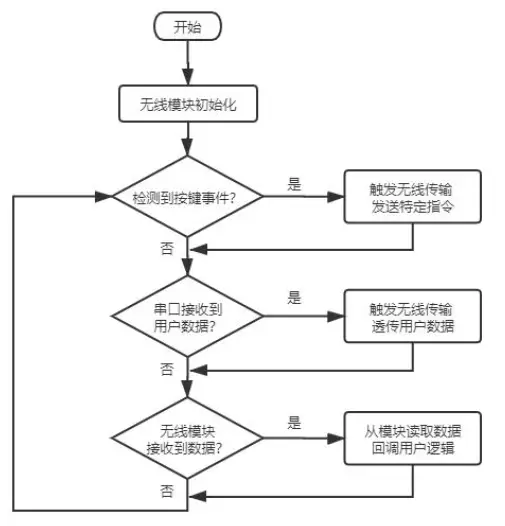 开始

无线模块初始化

检测到按键事件?

是

触发无线传输 发送特定指令

否

串口接收到 用户数据?

是

触发无线传输 透传用户数据

否

无线模块 接收到数据?

是

从模块读取数据 回调用户逻辑

否